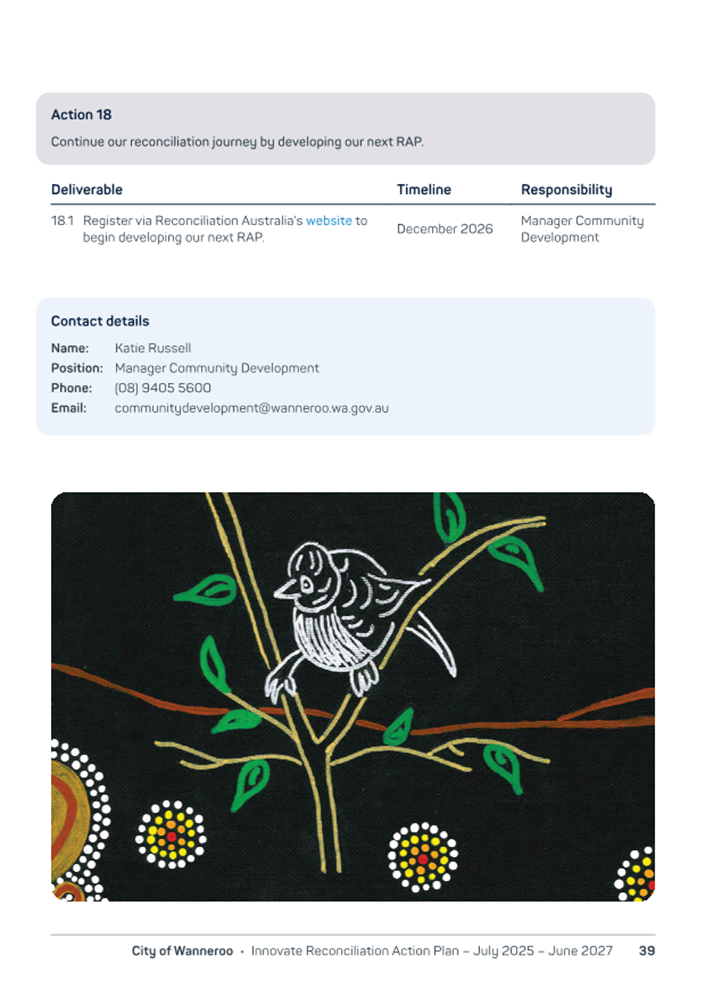 Action 18

Continue our reconciliation journey by developing our next RAP.

| Deliverable | Timeline | Responsibility |
|---|---|---|
| 18.1 Register via Reconciliation Australia's website to begin developing our next RAP. | December 2026 | Manager Community Development |

Contact details

Name: Katie Russell
Position: Manager Community Development
Phone: (08) 9405 5600
Email: communitydevelopment@wanneroo.wa.gov.au

City of Wanneroo • Innovate Reconciliation Action Plan – July 2025 – June 2027 39